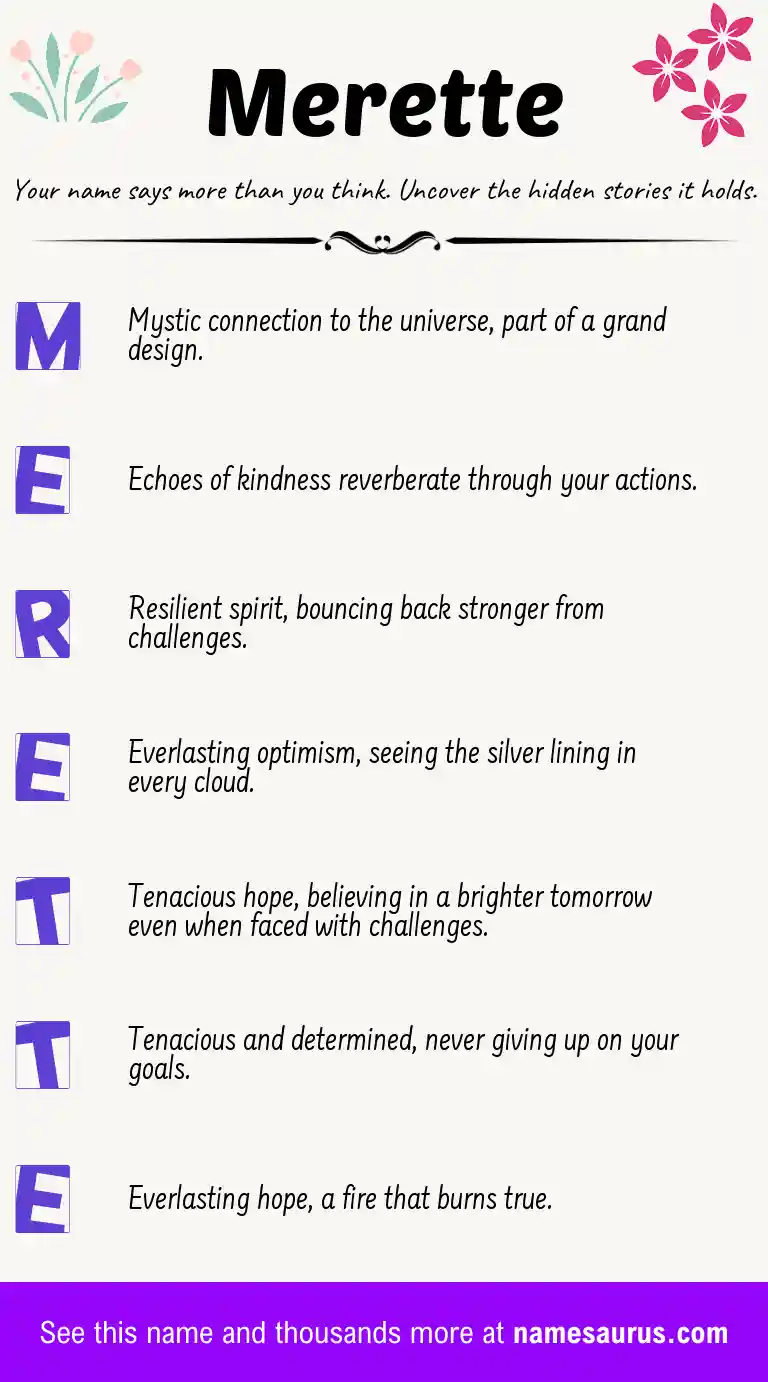 Merette

Your name says more than you think. Uncover the hidden stories it holds.

M
Mystic connection to the universe, part of a grand design.

E
Echoes of kindness reverberate through your actions.

R
Resilient spirit, bouncing back stronger from challenges.

E
Everlasting optimism, seeing the silver lining in every cloud.

T
Tenacious hope, believing in a brighter tomorrow even when faced with challenges.

T
Tenacious and determined, never giving up on your goals.

E
Everlasting hope, a fire that burns true.

See this name and thousands more at namesaurus.com